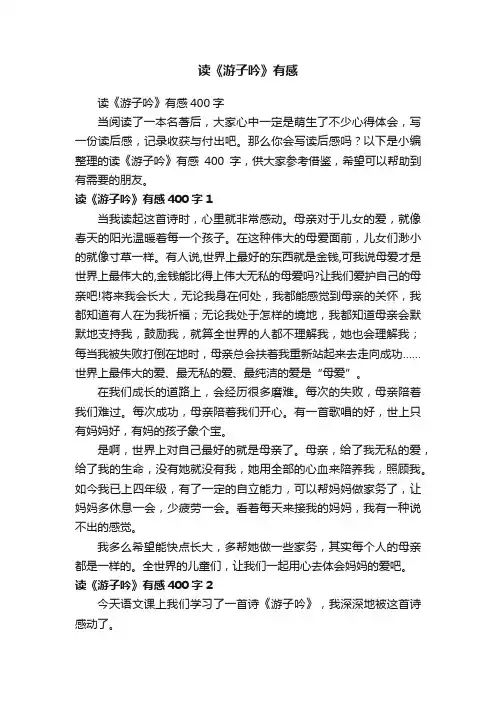 读《游子吟》有感

读《游子吟》有感400字

当阅读了一本名著后，大家心中一定是萌生了不少心得体会，写一份读后感，记录收获与付出吧。那么你会写读后感吗？以下是小编整理的读《游子吟》有感 400 字，供大家参考借鉴，希望可以帮助到有需要的朋友。

读《游子吟》有感400字1

当我读起这首诗时，心里就非常感动。母亲对于儿女的爱，就像春天的阳光温暖着每一个孩子。在这种伟大的母爱面前，儿女们渺小的就像寸草一样。有人说,世界上最好的东西就是金钱,可我说母爱才是世界上最伟大的,金钱能比得上伟大无私的母爱吗?让我们爱护自己的母亲吧!将来我会长大，无论我身在何处，我都能感觉到母亲的关怀，我都知道有人在为我祈福；无论我处于怎样的境地，我都知道母亲会默默地支持我，鼓励我，就算全世界的人都不理解我，她也会理解我；每当我被失败打倒在地时，母亲总会扶着我重新站起来去走向成功……世界上最伟大的爱、最无私的爱、最纯洁的爱是“母爱”。

在我们成长的道路上，会经历很多磨难。每次的失败，母亲陪着我们难过。每次成功，母亲陪着我们开心。有一首歌唱的好，世上只有妈妈好，有妈的孩子象个宝。

是啊，世界上对自己最好的就是母亲了。母亲，给了我无私的爱，给了我的生命，没有她就没有我，她用全部的心血来陪养我，照顾我。如今我已上四年级，有了一定的自立能力，可以帮妈妈做家务了，让妈妈多休息一会，少疲劳一会。看着每天来接我的妈妈，我有一种说不出的感觉。

我多么希望能快点长大，多帮她做一些家务，其实每个人的母亲都是一样的。全世界的儿童们，让我们一起用心去体会妈妈的爱吧。

读《游子吟》有感400字2

今天语文课上我们学习了一首诗《游子吟》，我深深地被这首诗感动了。